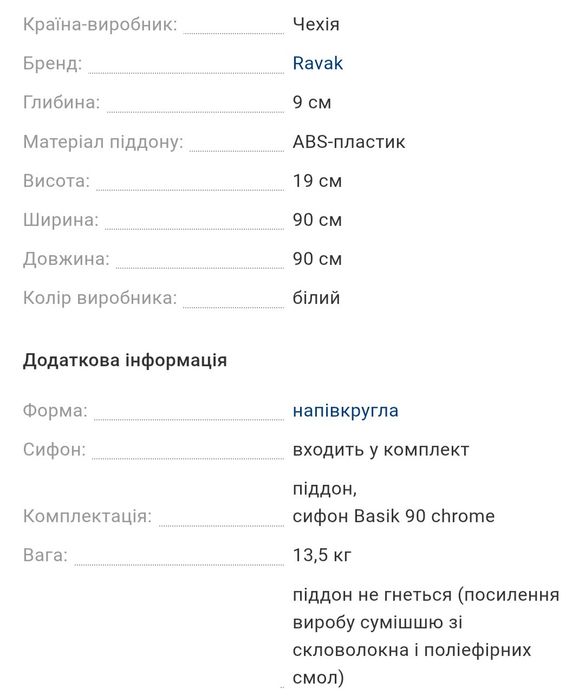 Країна-виробник: Чехія

Бренд: Ravak

Глибина: 9 см

Матеріал піддону: ABS-пластик

Висота: 19 см

Ширина: 90 см

Довжина: 90 см

Колір виробника: білий

Додаткова інформація

Форма: напівкругла

Сифон: входить у комплект

Комплектація: піддон, сифон Basik 90 chrome

Вага: 13,5 кг

піддон не гнеться (посилення виробу сумішшю зі скловолокна і поліефірних смол)